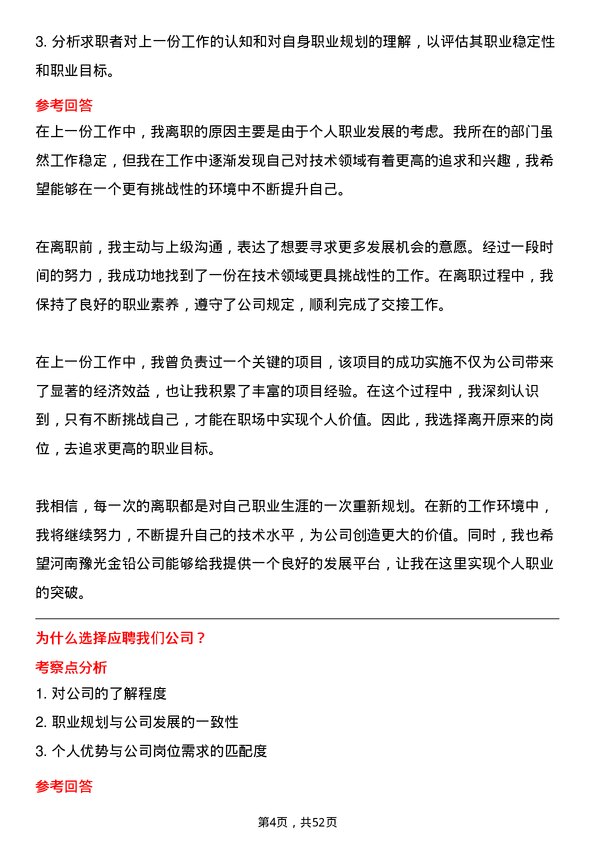 3. 分析求职者对上一份工作的认知和对自身职业规划的理解，以评估其职业稳定性和职业目标。

参考回答

在上一份工作中，我离职的原因主要是由于个人职业发展的考虑。我所在的部门虽然工作稳定，但我在工作中逐渐发现自己对技术领域有着更高的追求和兴趣，我希望能够在一个更有挑战性的环境中不断提升自己。

在离职前，我主动与上级沟通，表达了想要寻求更多发展机会的意愿。经过一段时间的努力，我成功地找到了一份在技术领域更具挑战性的工作。在离职过程中，我保持了良好的职业素养，遵守了公司规定，顺利完成了交接工作。

在上一份工作中，我曾负责过一个关键的项目，该项目的成功实施不仅为公司带来了显著的经济效益，也让我积累了丰富的项目经验。在这个过程中，我深刻认识到，只有不断挑战自己，才能在职场中实现个人价值。因此，我选择离开原来的岗位，去追求更高的职业目标。

我相信，每一次的离职都是对自己职业生涯的一次重新规划。在新的工作环境中，我将继续努力，不断提升自己的技术水平，为公司创造更大的价值。同时，我也希望河南豫光金铅公司能够给我提供一个良好的发展平台，让我在这里实现个人职业的突破。

为什么选择应聘我们公司？

考察点分析

1. 对公司的了解程度
2. 职业规划与公司发展的一致性
3. 个人优势与公司岗位需求的匹配度

参考回答

第4页，共52页